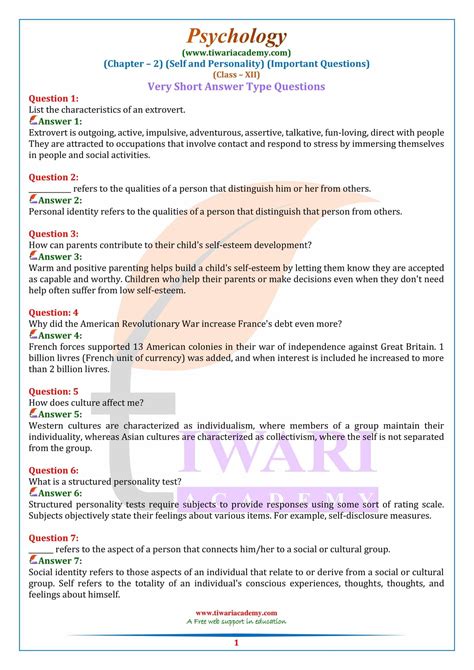 Psychology
(www.tiwariacademy.com)
(Chapter – 2) (Self and Personality) (Important Questions)
(Class – XII)
Very Short Answer Type Questions

Question 1:
List the characteristics of an extrovert.
Answer 1:
Extrovert is outgoing, active, impulsive, adventurous, assertive, talkative, fun-loving, direct with people They are attracted to occupations that involve contact and respond to stress by immersing themselves in people and social activities.

Question 2:
__________ refers to the qualities of a person that distinguish him or her from others.
Answer 2:
Personal identity refers to the qualities of a person that distinguish that person from others.

Question 3:
How can parents contribute to their child's self-esteem development?
Answer 3:
Warm and positive parenting helps build a child's self-esteem by letting them know they are accepted as capable and worthy. Children who help their parents or make decisions even when they don't need help often suffer from low self-esteem.

Question: 4
Why did the American Revolutionary War increase France's debt even more?
Answer 4:
French forces supported 13 American colonies in their war of independence against Great Britain. 1 billion livres (French unit of currency) was added, and when interest is included he increased to more than 2 billion livres.

Question: 5
How does culture affect me?
Answer 5:
Western cultures are characterized as individualism, where members of a group maintain their individuality, whereas Asian cultures are characterized as collectivism, where the self is not separated from the group.

Question 6:
What is a structured personality test?
Answer 6:
Structured personality tests require subjects to provide responses using some sort of rating scale. Subjects objectively state their feelings about various items. For example, self-disclosure measures.

Question 7:
______ refers to the aspect of a person that connects him/her to a social or cultural group.
Answer 7:
Social identity refers to those aspects of an individual that relate to or derive from a social or cultural group. Self refers to the totality of an individual's conscious experiences, thoughts, thoughts, and feelings about himself.

TIWARI ACADEMY

www.tiwariacademy.com
A Free web support in education

1